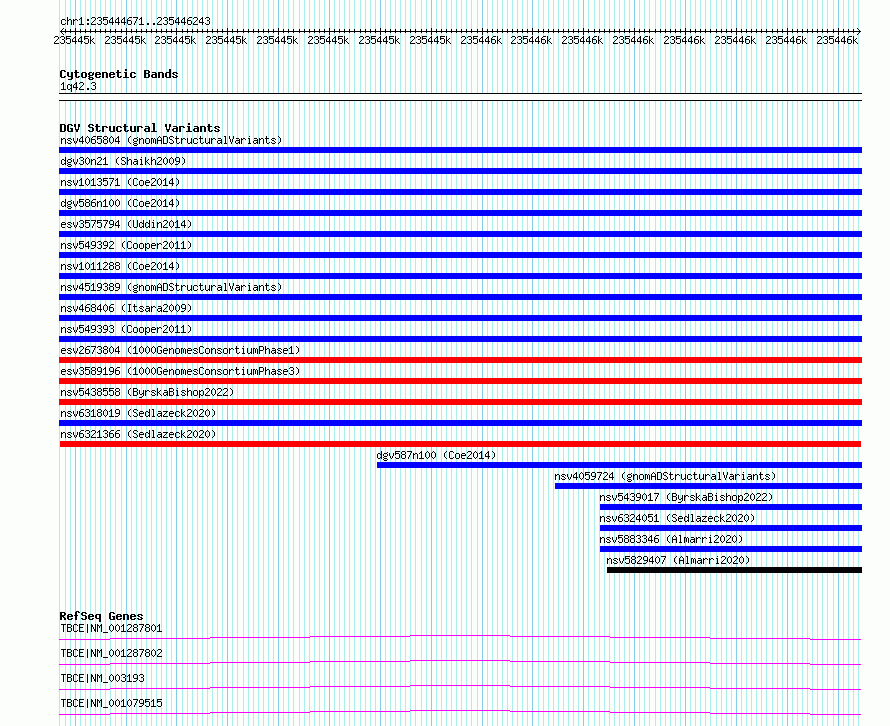 chr1:235444671..235446243

235445k 235445k 235445k 235445k 235445k 235445k 235445k 235445k 235446k 235446k 235446k 235446k 235446k 235446k 235446k 235446k

Cytogenetic Bands
1q42.3

DGV Structural Variants
nsv4065804 (gnomADStructuralVariants)
dgv30n21 (Shaikh2009)
nsv1013571 (Coe2014)
dgv586n100 (Coe2014)
esv3575794 (Uddin2014)
nsv549392 (Cooper2011)
nsv1011288 (Coe2014)
nsv4519389 (gnomADStructuralVariants)
nsv468406 (Itsara2009)
nsv549393 (Cooper2011)
esv2673804 (1000GenomesConsortiumPhase1)
esv3589196 (1000GenomesConsortiumPhase3)
nsv5438558 (ByrskaBishop2022)
nsv6318019 (Sedlazeck2020)
nsv6321366 (Sedlazeck2020)
dgv587n100 (Coe2014)
nsv4059724 (gnomADStructuralVariants)
nsv5439017 (ByrskaBishop2022)
nsv6324051 (Sedlazeck2020)
nsv5883346 (Almarri2020)
nsv5829407 (Almarri2020)

RefSeq Genes
TBCE|NM_001287801
TBCE|NM_001287802
TBCE|NM_003193
TBCE|NM_001079515